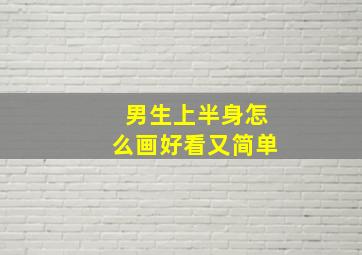 男生上半身怎么画好看又简单